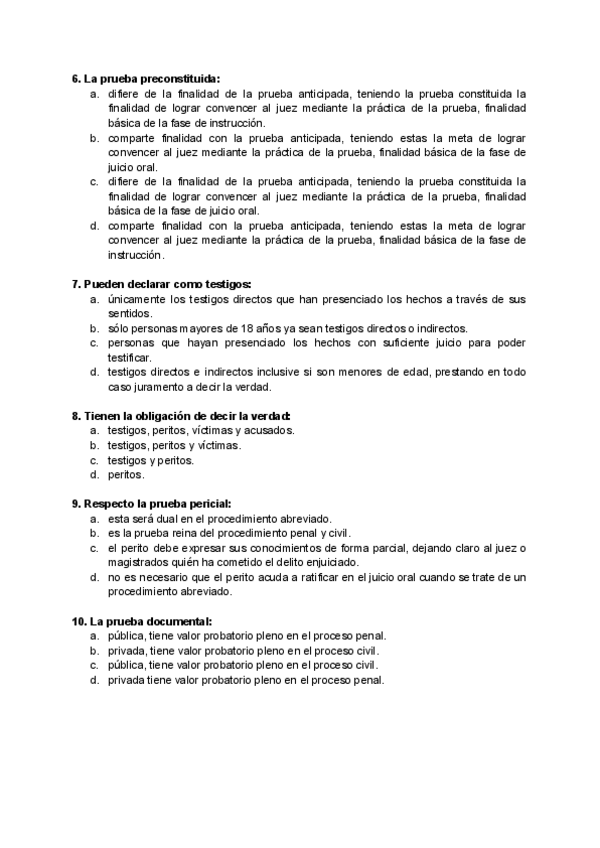 6. La prueba preconstituida:
a. difiere de la finalidad de la prueba anticipada, teniendo la prueba constituida la finalidad de lograr convencer al juez mediante la práctica de la prueba, finalidad básica de la fase de instrucción.
b. comparte finalidad con la prueba anticipada, teniendo estas la meta de lograr convencer al juez mediante la práctica de la prueba, finalidad básica de la fase de juicio oral.
c. difiere de la finalidad de la prueba anticipada, teniendo la prueba constituida la finalidad de lograr convencer al juez mediante la práctica de la prueba, finalidad básica de la fase de juicio oral.
d. comparte finalidad con la prueba anticipada, teniendo estas la meta de lograr convencer al juez mediante la práctica de la prueba, finalidad básica de la fase de instrucción.

7. Pueden declarar como testigos:
a. únicamente los testigos directos que han presenciado los hechos a través de sus sentidos.
b. sólo personas mayores de 18 años ya sean testigos directos o indirectos.
c. personas que hayan presenciado los hechos con suficiente juicio para poder testificar.
d. testigos directos e indirectos inclusive si son menores de edad, prestando en todo caso juramento a decir la verdad.

8. Tienen la obligación de decir la verdad:
a. testigos, peritos, víctimas y acusados.
b. testigos, peritos y víctimas.
c. testigos y peritos.
d. peritos.

9. Respecto la prueba pericial:
a. esta será dual en el procedimiento abreviado.
b. es la prueba reina del procedimiento penal y civil.
c. el perito debe expresar sus conocimientos de forma parcial, dejando claro al juez o magistrados quién ha cometido el delito enjuiciado.
d. no es necesario que el perito acuda a ratificar en el juicio oral cuando se trate de un procedimiento abreviado.

10. La prueba documental:
a. pública, tiene valor probatorio pleno en el proceso penal.
b. privada, tiene valor probatorio pleno en el proceso civil.
c. pública, tiene valor probatorio pleno en el proceso civil.
d. privada tiene valor probatorio pleno en el proceso penal.